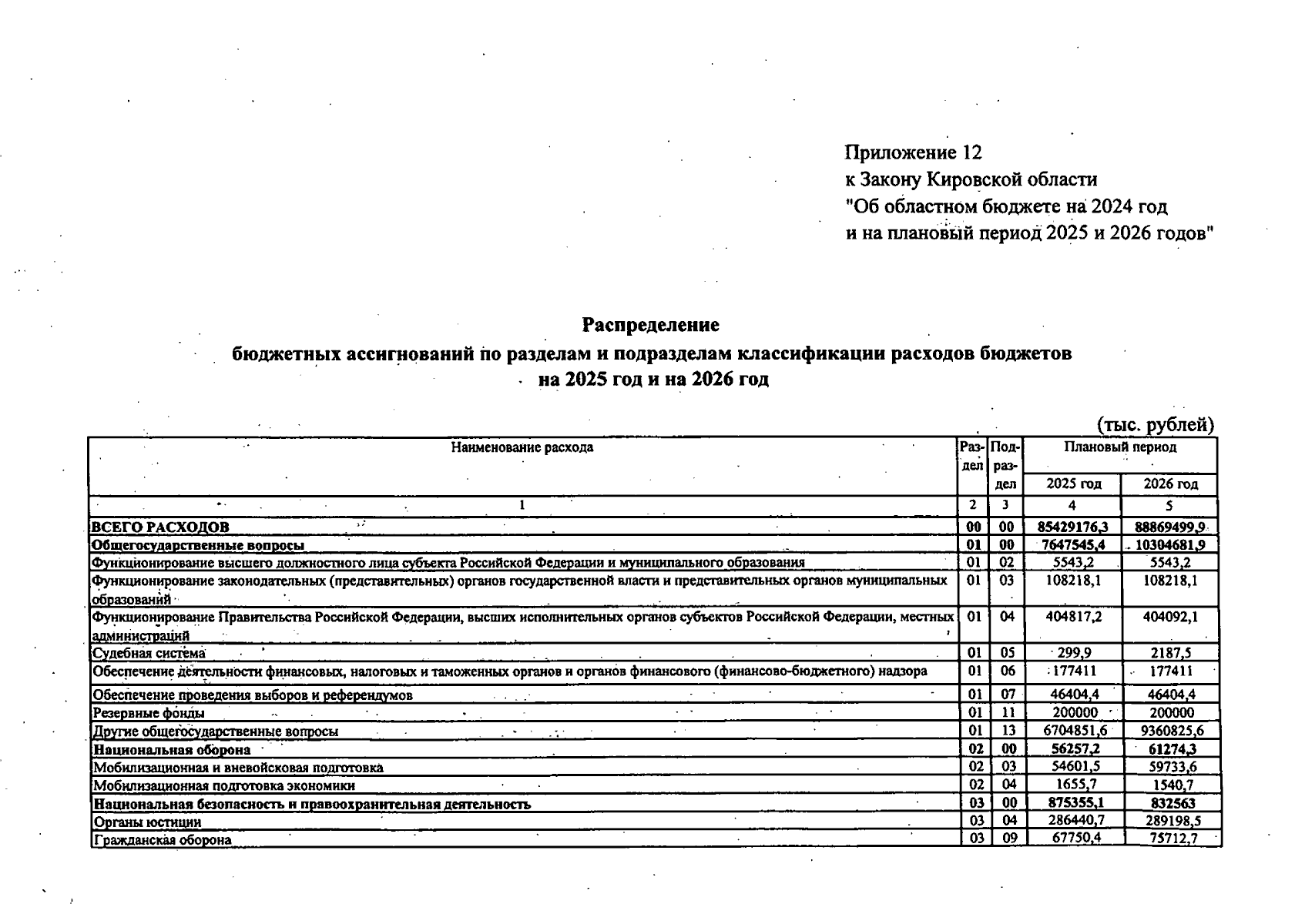 Приложение 12
к Закону Кировской области
"Об областном бюджете на 2024 год
и на плановый период 2025 и 2026 годов"

Распределение
бюджетных ассигнований по разделам и подразделам классификации расходов бюджетов
на 2025 год и на 2026 год

(тыс. рублей)

| Наименование расхода | Раздел | Подраздел | Плановый период 2025 год | Плановый период 2026 год |
|---|---|---|---|---|
| 1 | 2 | 3 | 4 | 5 |
| ВСЕГО РАСХОДОВ | 00 | 00 | 85429176,3 | 88869499,9 |
| Общегосударственные вопросы | 01 | 00 | 7647545,4 | 10304681,9 |
| Функционирование высшего должностного лица субъекта Российской Федерации и муниципального образования | 01 | 02 | 5543,2 | 5543,2 |
| Функционирование законодательных (представительных) органов государственной власти и представительных органов муниципальных образований | 01 | 03 | 108218,1 | 108218,1 |
| Функционирование Правительства Российской Федерации, высших исполнительных органов субъектов Российской Федерации, местных администраций | 01 | 04 | 404817,2 | 404092,1 |
| Судебная система | 01 | 05 | 299,9 | 2187,5 |
| Обеспечение деятельности финансовых, налоговых и таможенных органов и органов финансового (финансово-бюджетного) надзора | 01 | 06 | 177411 | 177411 |
| Обеспечение проведения выборов и референдумов | 01 | 07 | 46404,4 | 46404,4 |
| Резервные фонды | 01 | 11 | 200000 | 200000 |
| Другие общегосударственные вопросы | 01 | 13 | 6704851,6 | 9360825,6 |
| Национальная оборона | 02 | 00 | 56257,2 | 61274,3 |
| Мобилизационная и вневойсковая подготовка | 02 | 03 | 54601,5 | 59733,6 |
| Мобилизационная подготовка экономики | 02 | 04 | 1655,7 | 1540,7 |
| Национальная безопасность и правоохранительная деятельность | 03 | 00 | 875355,1 | 832563 |
| Органы юстиции | 03 | 04 | 286440,7 | 289198,5 |
| Гражданская оборона | 03 | 09 | 67750,4 | 75712,7 |